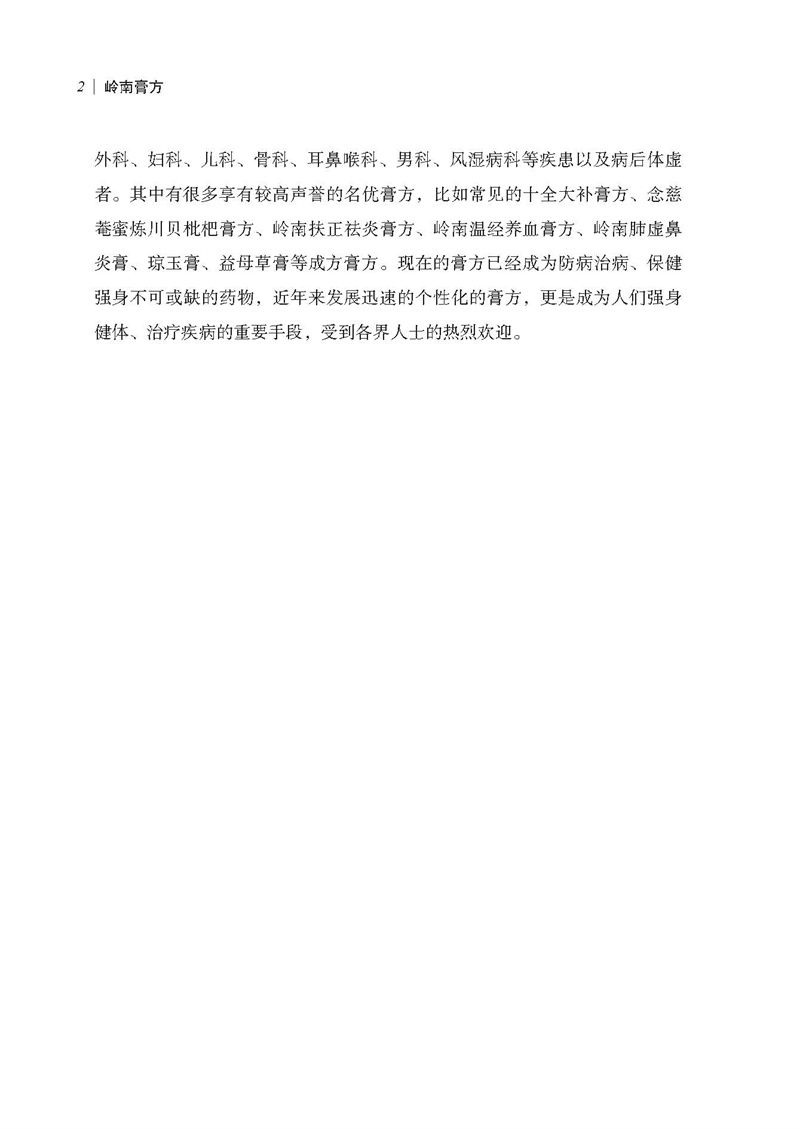 2 | 岭南膏方

外科、妇科、儿科、骨科、耳鼻喉科、男科、风湿病科等疾患以及病后体虚者。其中有很多享有较高声誉的名优膏方，比如常见的十全大补膏方、念慈菴蜜炼川贝枇杷膏方、岭南扶正祛炎膏方、岭南温经养血膏方、岭南肺虚鼻炎膏、琼玉膏、益母草膏等成方膏方。现在的膏方已经成为防病治病、保健强身不可或缺的药物，近年来发展迅速的个性化的膏方，更是成为人们强身健体、治疗疾病的重要手段，受到各界人士的热烈欢迎。